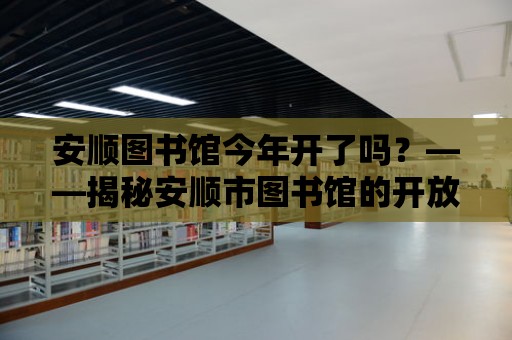 安顺图书馆今年开了吗？——揭秘安顺市图书馆的开放